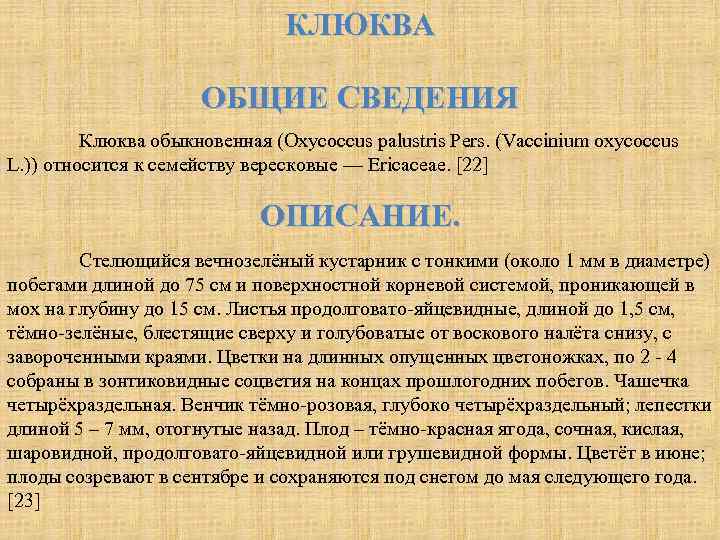 КЛЮКВА

ОБЩИЕ СВЕДЕНИЯ

Клюква обыкновенная (Oxycoccus palustris Pers. (Vaccinium oxycoccus L.)) относится к семейству вересковые — Ericaceae. [22]

ОПИСАНИЕ.

Стелющийся вечнозелёный кустарник с тонкими (около 1 мм в диаметре) побегами длиной до 75 см и поверхностной корневой системой, проникающей в мох на глубину до 15 см. Листья продолговато-яйцевидные, длиной до 1,5 см, тёмно-зелёные, блестящие сверху и голубоватые от воскового налёта снизу, с завороченными краями. Цветки на длинных опущенных цветоножках, по 2 - 4 собраны в зонтиковидные соцветия на концах прошлогодних побегов. Чашечка четырёхраздельная. Венчик тёмно-розовая, глубоко четырёхраздельный; лепестки длиной 5 – 7 мм, отогнутые назад. Плод – тёмно-красная ягода, сочная, кислая, шаровидной, продолговато-яйцевидной или грушевидной формы. Цветёт в июне; плоды созревают в сентябре и сохраняются под снегом до мая следующего года. [23]